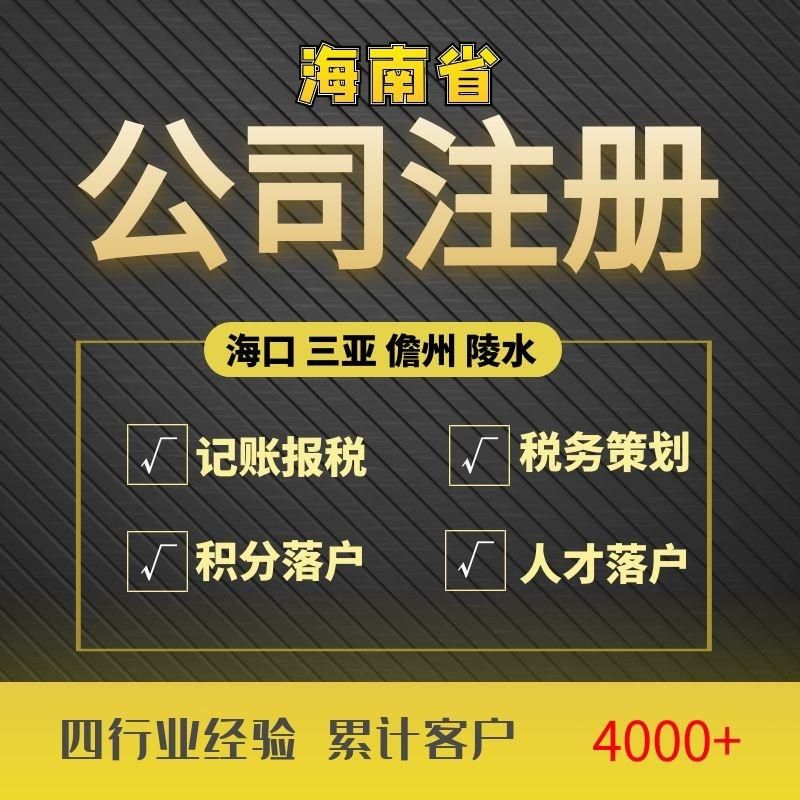 海南省

公司注册

海口 三亚 儋州 陵水

√ 记账报税

√ 税务策划

√ 积分落户

√ 人才落户

四行业经验 累计客户 4000+